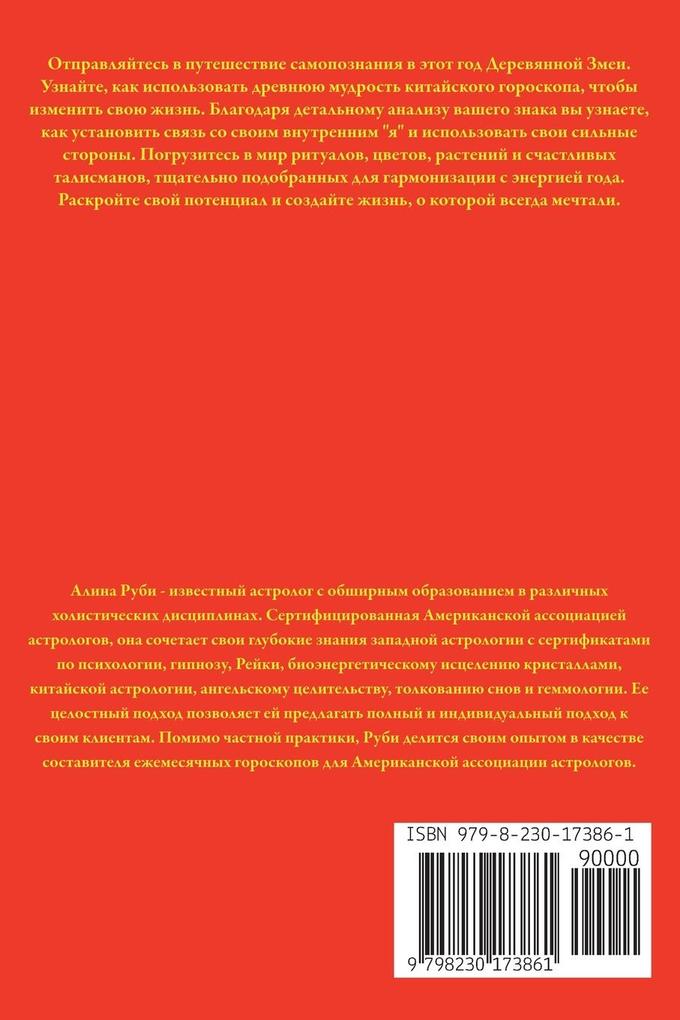 Отправляйтесь в путешествие самопознания в этот год Деревянной Змеи. Узнайте, как использовать древнюю мудрость китайского гороскопа, чтобы изменить свою жизнь. Благодаря детальному анализу вашего знака вы узнаете, как установить связь со своим внутренним "я" и использовать свои сильные стороны. Погрузитесь в мир ритуалов, цветов, растений и счастливых талисманов, тщательно подобранных для гармонизации с энергией года. Раскройте свой потенциал и создайте жизнь, о которой всегда мечтали.

Алина Руби - известный астролог с обширным образованием в различных холистических дисциплинах. Сертифицированная Американской ассоциацией астрологов, она сочетает свои глубокие знания западной астрологии с сертификатами по психологии, гипнозу, Рейки, биоэнергетическому исцелению кристаллами, китайской астрологии, ангельскому целительству, толкованию снов и геммологии. Ее целостный подход позволяет ей предлагать полный и индивидуальный подход к своим клиентам. Помимо частной практики, Руби делится своим опытом в качестве составителя ежемесячных гороскопов для Американской ассоциации астрологов.

ISBN 979-8-230-17386-1

90000

9 798230 173861